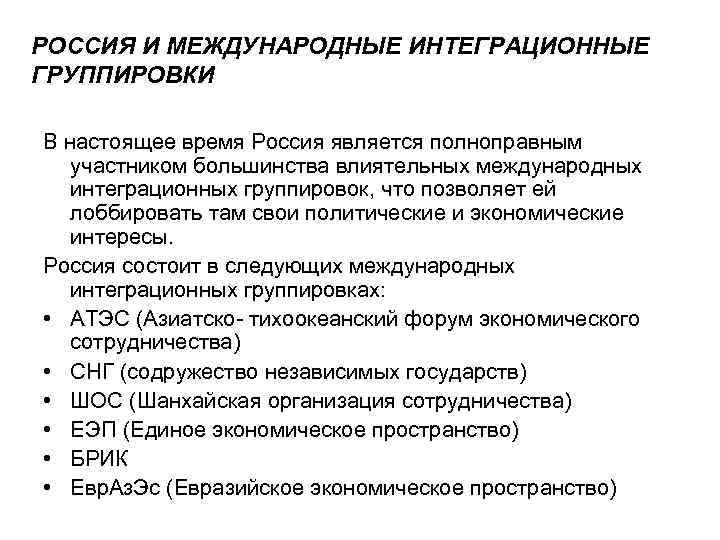 РОССИЯ И МЕЖДУНАРОДНЫЕ ИНТЕГРАЦИОННЫЕ ГРУППИРОВКИ

В настоящее время Россия является полноправным участником большинства влиятельных международных интеграционных группировок, что позволяет ей лоббировать там свои политические и экономические интересы.

Россия состоит в следующих международных интеграционных группировках:

• АТЭС (Азиатско- тихоокеанский форум экономического сотрудничества)
• СНГ (содружество независимых государств)
• ШОС (Шанхайская организация сотрудничества)
• ЕЭП (Единое экономическое пространство)
• БРИК
• ЕврАзЭс (Евразийское экономическое пространство)